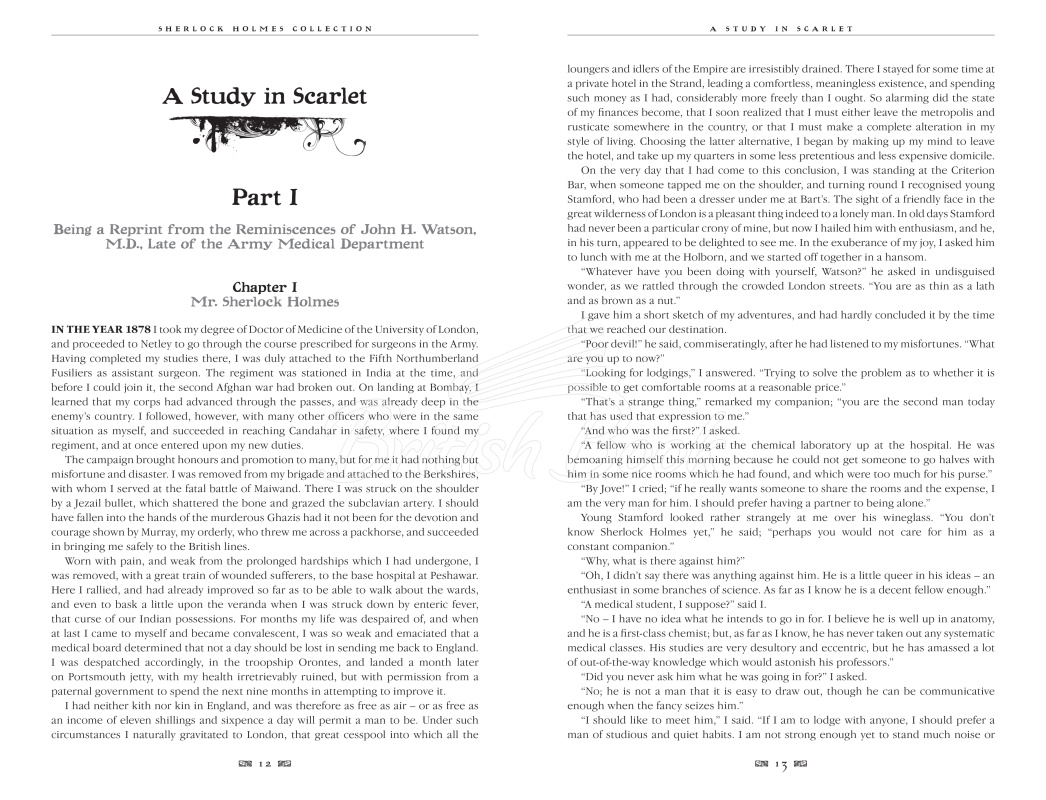 SHERLOCK HOLMES COLLECTION

A Study in Scarlet

Part I

Being a Reprint from the Reminiscences of John H. Watson, M.D., Late of the Army Medical Department

Chapter I
Mr. Sherlock Holmes

IN THE YEAR 1878 I took my degree of Doctor of Medicine of the University of London, and proceeded to Netley to go through the course prescribed for surgeons in the Army. Having completed my studies there, I was duly attached to the Fifth Northumberland Fusiliers as assistant surgeon. The regiment was stationed in India at the time, and before I could join it, the second Afghan war had broken out. On landing at Bombay, I learned that my corps had advanced through the passes, and was already deep in the enemy's country. I followed, however, with many other officers who were in the same situation as myself, and succeeded in reaching Candahar in safety, where I found my regiment, and at once entered upon my new duties.

The campaign brought honours and promotion to many, but for me it had nothing but misfortune and disaster. I was removed from my brigade and attached to the Berkshires, with whom I served at the fatal battle of Maiwand. There I was struck on the shoulder by a Jezail bullet, which shattered the bone and grazed the subclavian artery. I should have fallen into the hands of the murderous Ghazis had it not been for the devotion and courage shown by Murray, my orderly, who threw me across a packhorse, and succeeded in bringing me safely to the British lines.

Worn with pain, and weak from the prolonged hardships which I had undergone, I was removed, with a great train of wounded sufferers, to the base hospital at Peshawar. Here I rallied, and had already improved so far as to be able to walk about the wards, and even to bask a little upon the veranda when I was struck down by enteric fever, that curse of our Indian possessions. For months my life was despaired of, and when at last I came to myself and became convalescent, I was so weak and emaciated that a medical board determined that not a day should be lost in sending me back to England. I was despatched accordingly, in the troopship Orontes, and landed a month later on Portsmouth jetty, with my health irretrievably ruined, but with permission from a paternal government to spend the next nine months in attempting to improve it.

I had neither kith nor kin in England, and was therefore as free as air – or as free as an income of eleven shillings and sixpence a day will permit a man to be. Under such circumstances I naturally gravitated to London, that great cesspool into which all the

12

A STUDY IN SCARLET

loungers and idlers of the Empire are irresistibly drained. There I stayed for some time at a private hotel in the Strand, leading a comfortless, meaningless existence, and spending such money as I had, considerably more freely than I ought. So alarming did the state of my finances become, that I soon realized that I must either leave the metropolis and rusticate somewhere in the country, or that I must make a complete alteration in my style of living. Choosing the latter alternative, I began by making up my mind to leave the hotel, and take up my quarters in some less pretentious and less expensive domicile.

On the very day that I had come to this conclusion, I was standing at the Criterion Bar, when someone tapped me on the shoulder, and turning round I recognised young Stamford, who had been a dresser under me at Bart's. The sight of a friendly face in the great wilderness of London is a pleasant thing indeed to a lonely man. In old days Stamford had never been a particular crony of mine, but now I hailed him with enthusiasm, and he, in his turn, appeared to be delighted to see me. In the exuberance of my joy, I asked him to lunch with me at the Holborn, and we started off together in a hansom.

"Whatever have you been doing with yourself, Watson?" he asked in undisguised wonder, as we rattled through the crowded London streets. "You are as thin as a lath and as brown as a nut."

I gave him a short sketch of my adventures, and had hardly concluded it by the time that we reached our destination.

"Poor devil!" he said, commiseratingly, after he had listened to my misfortunes. "What are you up to now?"

"Looking for lodgings," I answered. "Trying to solve the problem as to whether it is possible to get comfortable rooms at a reasonable price."

"That's a strange thing," remarked my companion; "you are the second man today that has used that expression to me."

"And who was the first?" I asked.

"A fellow who is working at the chemical laboratory up at the hospital. He was bemoaning himself this morning because he could not get someone to go halves with him in some nice rooms which he had found, and which were too much for his purse."

"By Jove!" I cried; "if he really wants someone to share the rooms and the expense, I am the very man for him. I should prefer having a partner to being alone."

Young Stamford looked rather strangely at me over his wineglass. "You don't know Sherlock Holmes yet," he said; "perhaps you would not care for him as a constant companion."

"Why, what is there against him?"

"Oh, I didn't say there was anything against him. He is a little queer in his ideas – an enthusiast in some branches of science. As far as I know he is a decent fellow enough."

"A medical student, I suppose?" said I.

"No – I have no idea what he intends to go in for. I believe he is well up in anatomy, and he is a first-class chemist; but, as far as I know, he has never taken out any systematic medical classes. His studies are very desultory and eccentric, but he has amassed a lot of out-of-the-way knowledge which would astonish his professors."

"Did you never ask him what he was going in for?" I asked.

"No; he is not a man that it is easy to draw out, though he can be communicative enough when the fancy seizes him."

"I should like to meet him," I said. "If I am to lodge with anyone, I should prefer a man of studious and quiet habits. I am not strong enough yet to stand much noise or

13

British